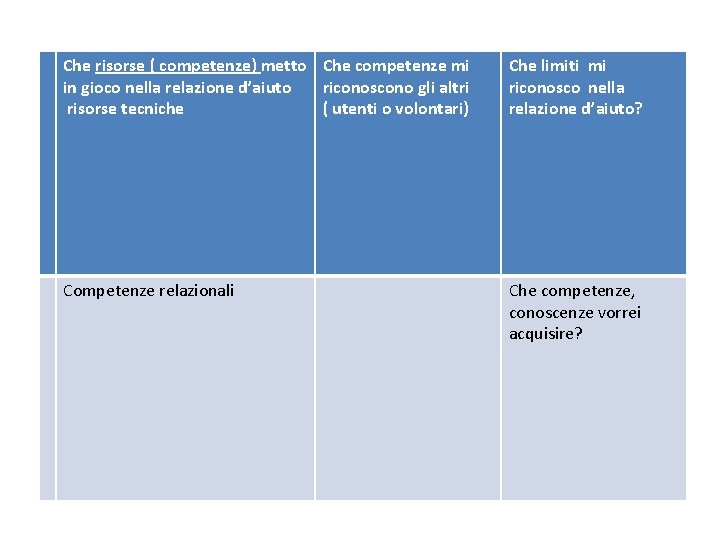 | | Che risorse ( competenze) metto in gioco nella relazione d'aiuto risorse tecniche | Che competenze mi riconoscono gli altri ( utenti o volontari) | Che limiti mi riconosco nella relazione d'aiuto? |
|---|---|---|---|
| | Competenze relazionali | | Che competenze, conoscenze vorrei acquisire? |